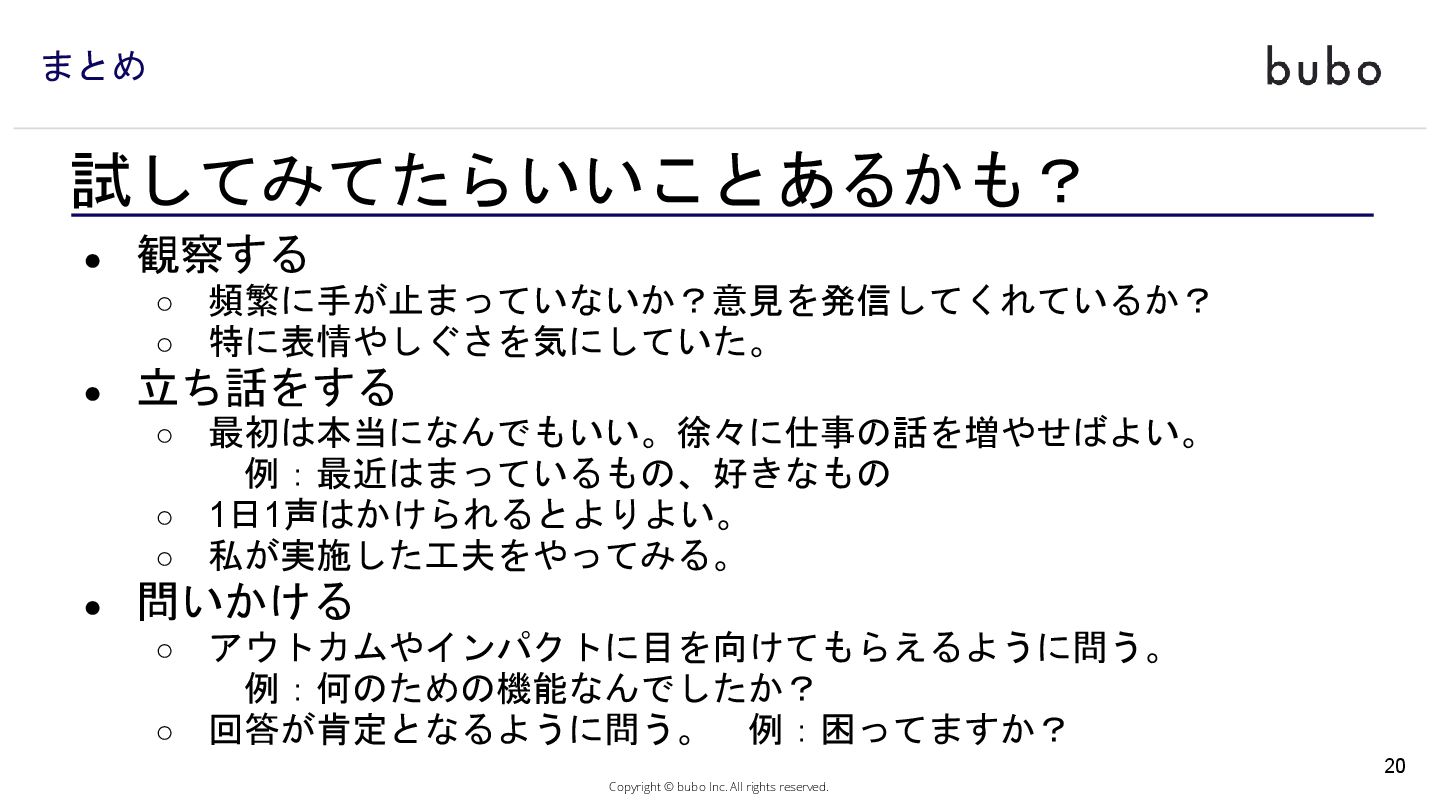 まとめ

bubo

試してみてたらいいことあるかも？

• 観察する
○ 頻繁に手が止まっていないか？意見を発信してくれているか？
○ 特に表情やしぐさを気にしていた。
• 立ち話をする
○ 最初は本当になんでもいい。徐々に仕事の話を増やせばよい。
例：最近はまっているもの、好きなもの
○ 1日1声はかけられるとよりよい。
○ 私が実施した工夫をやってみる。
• 問いかける
○ アウトカムやインパクトに目を向けてもらえるように問う。
例：何のための機能なんでしたか？
○ 回答が肯定となるように問う。 例：困ってますか？

20

Copyright © bubo Inc. All rights reserved.